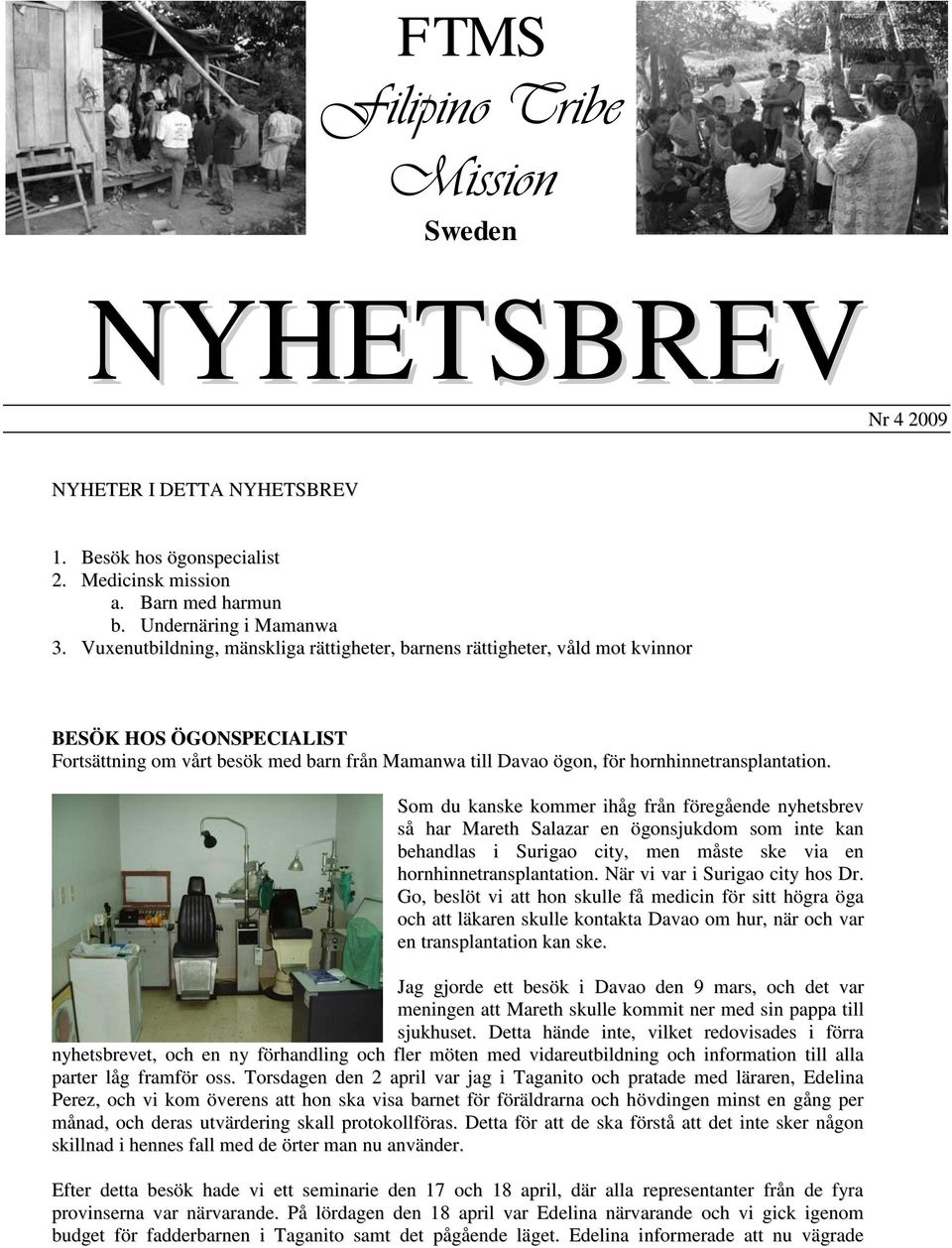 FTMS
Filipino Tribe
Mission
Sweden

NYHETSBREV

Nr 4 2009

NYHETER I DETTA NYHETSBREV

1. Besök hos ögonspecialist
2. Medicinsk mission
a. Barn med harmun
b. Undernäring i Mamanwa
3. Vuxenutbildning, mänskliga rättigheter, barnens rättigheter, våld mot kvinnor

BESÖK HOS ÖGONSPECIALIST
Fortsättning om vårt besök med barn från Mamanwa till Davao ögon, för hornhinnetransplantation.

Som du kanske kommer ihåg från föregående nyhetsbrev så har Mareth Salazar en ögonsjukdom som inte kan behandlas i Surigao city, men måste ske via en hornhinnetransplantation. När vi var i Surigao city hos Dr. Go, beslöt vi att hon skulle få medicin för sitt högra öga och att läkaren skulle kontakta Davao om hur, när och var en transplantation kan ske.

Jag gjorde ett besök i Davao den 9 mars, och det var meningen att Mareth skulle kommit ner med sin pappa till sjukhuset. Detta hände inte, vilket redovisades i förra nyhetsbrevet, och en ny förhandling och fler möten med vidareutbildning och information till alla parter låg framför oss. Torsdagen den 2 april var jag i Taganito och pratade med läraren, Edelina Perez, och vi kom överens att hon ska visa barnet för föräldrarna och hövdingen minst en gång per månad, och deras utvärdering skall protokollföras. Detta för att de ska förstå att det inte sker någon skillnad i hennes fall med de örter man nu använder.

Efter detta besök hade vi ett seminarie den 17 och 18 april, där alla representanter från de fyra provinserna var närvarande. På lördagen den 18 april var Edelina närvarande och vi gick igenom budget för fadderbarnen i Taganito samt det pågående läget. Edelina informerade att nu vägrade